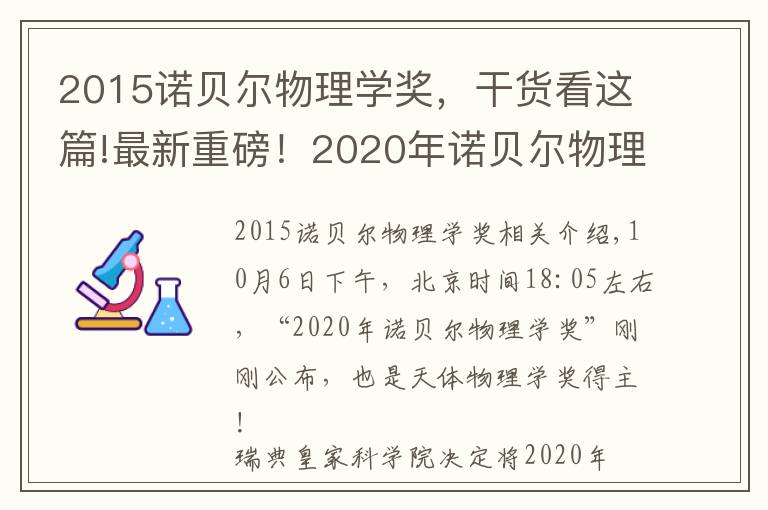 2015诺贝尔物理学奖，干货看这篇!最新重磅！2020年诺贝尔物理

2015诺贝尔物理学奖相关介绍,10月6日下午，北京时间18:05左右，“2020年诺贝尔物理学奖”刚刚公布，也是天体物理学奖得主！
瑞典皇家科学院决定将2020年